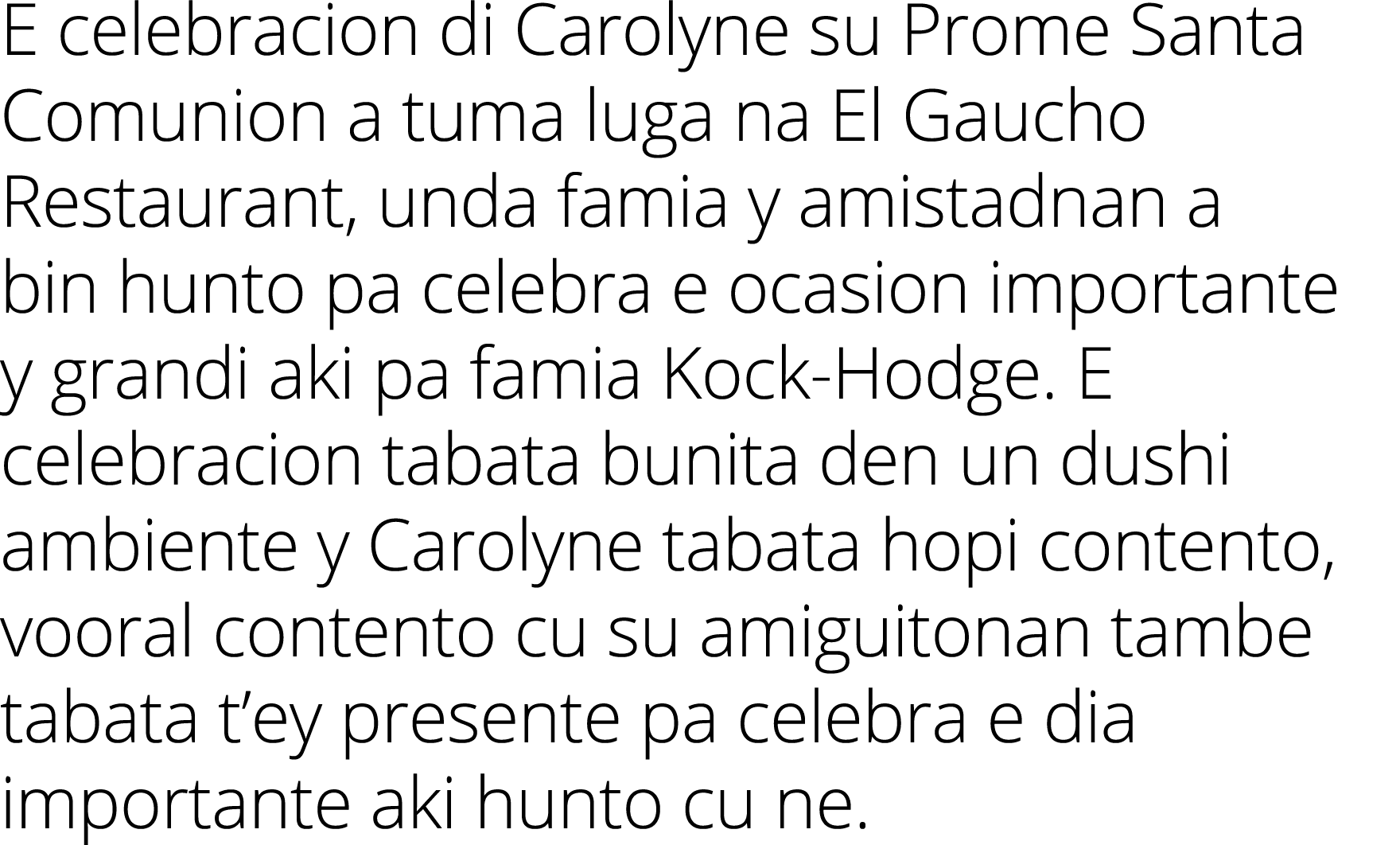 E celebracion di Carolyne su Prome Santa Comunion a tuma luga na El Gaucho Restaurant, unda famia y amistadnan a bin hunto pa celebra e ocasion importante y grandi aki pa famia Kock-Hodge. E celebracion tabata bunita den un dushi ambiente y Carolyne tabata hopi contento, vooral contento cu su amiguitonan tambe tabata t’ey presente pa celebra e dia importante aki hunto cu ne.